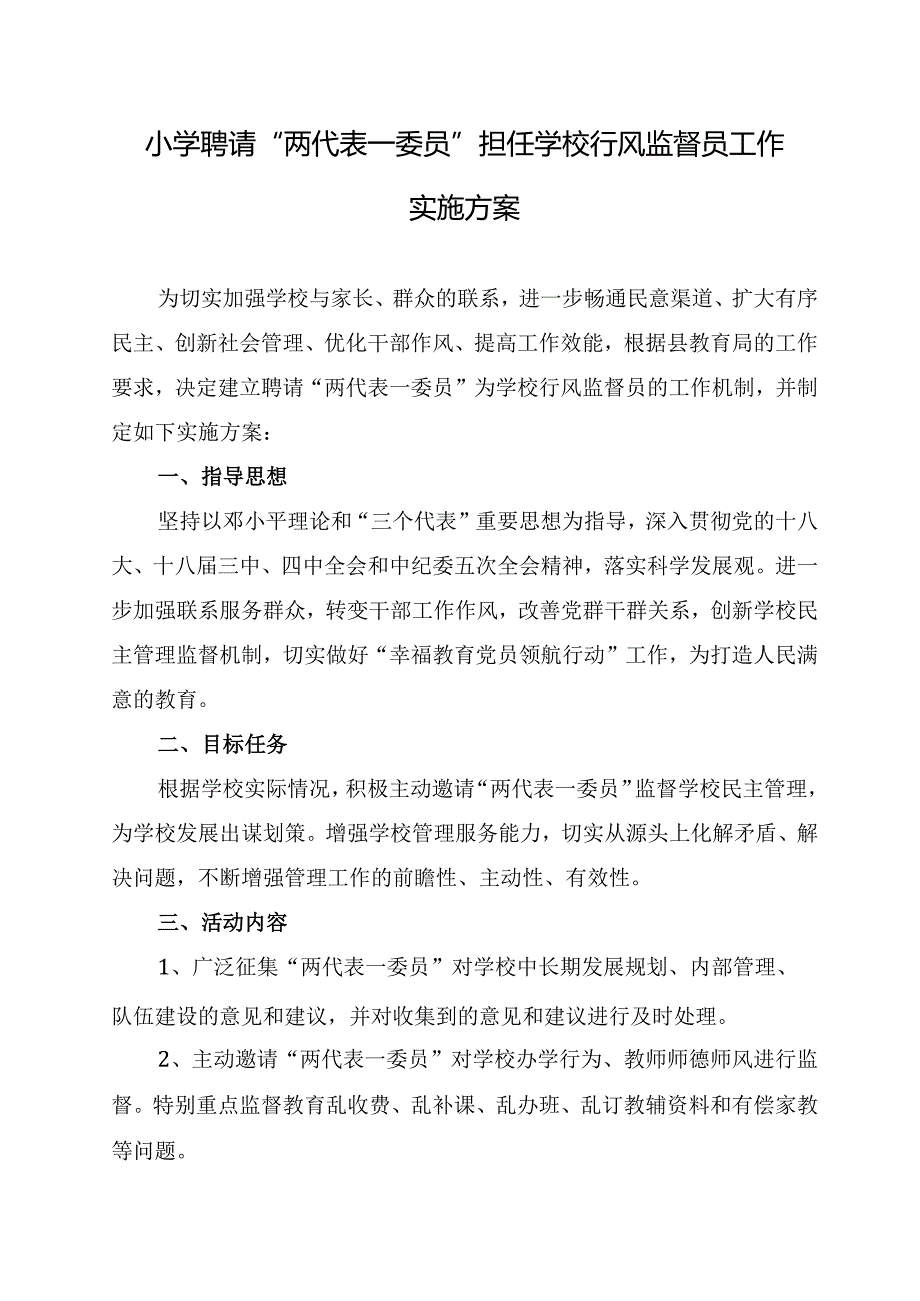 小学聘请“两代表一委员”担任学校行风监督员工作实施方案

为切实加强学校与家长、群众的联系，进一步畅通民意渠道、扩大有序民主、创新社会管理、优化干部作风、提高工作效能，根据县教育局的工作要求，决定建立聘请“两代表一委员”为学校行风监督员的工作机制，并制定如下实施方案：

一、指导思想

坚持以邓小平理论和“三个代表”重要思想为指导，深入贯彻党的十八大、十八届三中、四中全会和中纪委五次全会精神，落实科学发展观。进一步加强联系服务群众，转变干部工作作风，改善党群干群关系，创新学校民主管理监督机制，切实做好“幸福教育党员领航行动”工作，为打造人民满意的教育。

二、目标任务

根据学校实际情况，积极主动邀请“两代表一委员”监督学校民主管理，为学校发展出谋划策。增强学校管理服务能力，切实从源头上化解矛盾、解决问题，不断增强管理工作的前瞻性、主动性、有效性。

三、活动内容

1、广泛征集“两代表一委员”对学校中长期发展规划、内部管理、队伍建设的意见和建议，并对收集到的意见和建议进行及时处理。

2、主动邀请“两代表一委员”对学校办学行为、教师师德师风进行监督。特别重点监督教育乱收费、乱补课、乱办班、乱订教辅资料和有偿家教等问题。